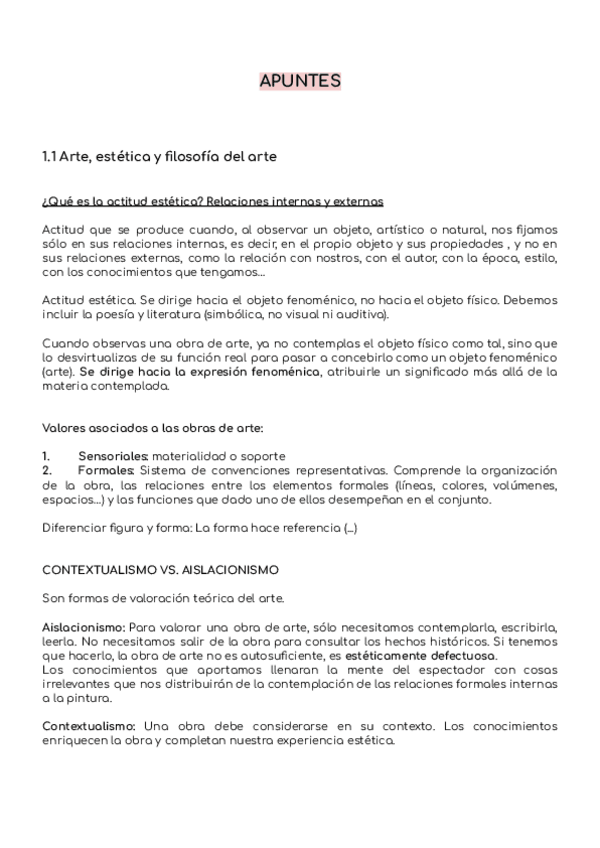 APUNTES

1.1 Arte, estética y filosofía del arte

¿Qué es la actitud estética? Relaciones internas y externas

Actitud que se produce cuando, al observar un objeto, artístico o natural, nos fijamos sólo en sus relaciones internas, es decir, en el propio objeto y sus propiedades , y no en sus relaciones externas, como la relación con nostros, con el autor, con la época, estilo, con los conocimientos que tengamos…

Actitud estética. Se dirige hacia el objeto fenoménico, no hacia el objeto físico. Debemos incluir la poesía y literatura (simbólica, no visual ni auditiva).

Cuando observas una obra de arte, ya no contemplas el objeto físico como tal, sino que lo desvirtualizas de su función real para pasar a concebirlo como un objeto fenoménico (arte). Se dirige hacia la expresión fenoménica, atribuirle un significado más allá de la materia contemplada.

Valores asociados a las obras de arte:

1. Sensoriales: materialidad o soporte
2. Formales: Sistema de convenciones representativas. Comprende la organización de la obra, las relaciones entre los elementos formales (líneas, colores, volúmenes, espacios…) y las funciones que dado uno de ellos desempeñan en el conjunto.

Diferenciar figura y forma: La forma hace referencia (...)

CONTEXTUALISMO VS. AISLACIONISMO

Son formas de valoración teórica del arte.

Aislacionismo: Para valorar una obra de arte, sólo necesitamos contemplarla, escribirla, leerla. No necesitamos salir de la obra para consultar los hechos históricos. Si tenemos que hacerlo, la obra de arte no es autosuficiente, es estéticamente defectuosa.
Los conocimientos que aportamos llenaran la mente del espectador con cosas irrelevantes que nos distribuirán de la contemplación de las relaciones formales internas a la pintura.

Contextualismo: Una obra debe considerarse en su contexto. Los conocimientos enriquecen la obra y completan nuestra experiencia estética.